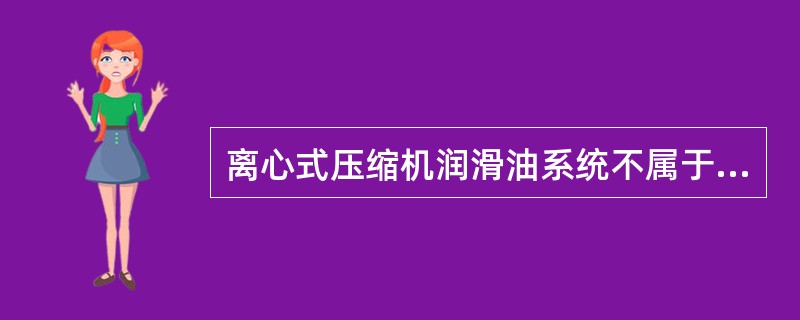 离心式压缩机润滑油系统不属于...